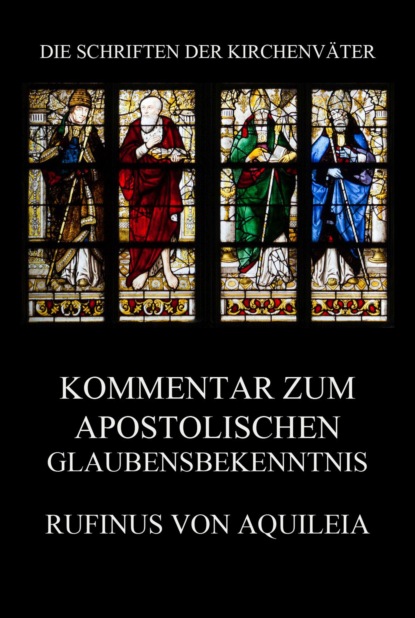 DIE SCHRIFTEN DER KIRCHENVÄTER

KOMMENTAR ZUM APOSTOLISCHEN GLAUBENSBEKENNTNIS

RUFINUS VON AQUILEIA